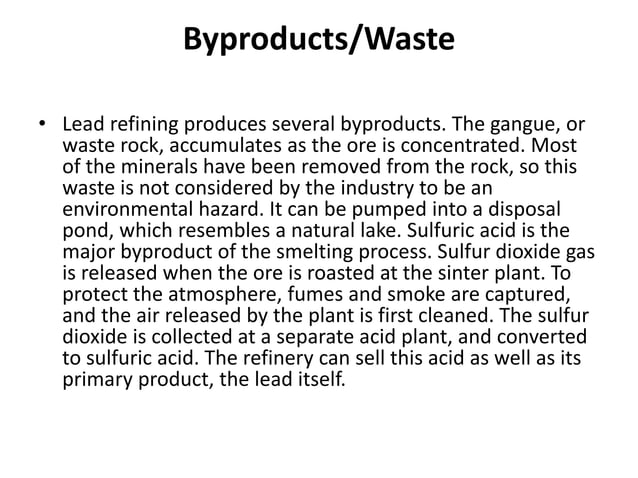 Byproducts/Waste

• Lead refining produces several byproducts. The gangue, or waste rock, accumulates as the ore is concentrated. Most of the minerals have been removed from the rock, so this waste is not considered by the industry to be an environmental hazard. It can be pumped into a disposal pond, which resembles a natural lake. Sulfuric acid is the major byproduct of the smelting process. Sulfur dioxide gas is released when the ore is roasted at the sinter plant. To protect the atmosphere, fumes and smoke are captured, and the air released by the plant is first cleaned. The sulfur dioxide is collected at a separate acid plant, and converted to sulfuric acid. The refinery can sell this acid as well as its primary product, the lead itself.